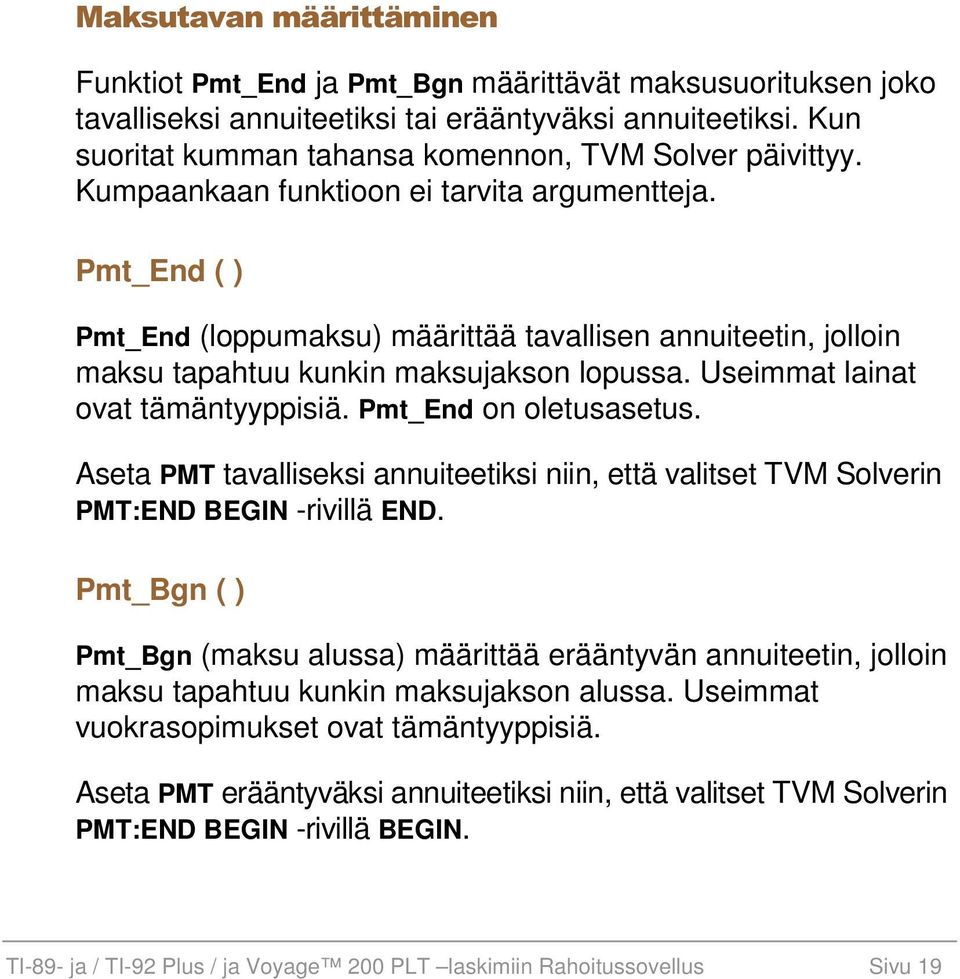 Maksutavan määrittäminen

Funktiot Pmt_End ja Pmt_Bgn määrittävät maksusuorituksen joko tavalliseksi annuiteetiksi tai erääntyväksi annuiteetiksi. Kun suoritat kumman tahansa komennon, TVM Solver päivittyy. Kumpaankaan funktioon ei tarvita argumentteja.

Pmt_End ( )

Pmt_End (loppumaksu) määrittää tavallisen annuiteetin, jolloin maksu tapahtuu kunkin maksujakson lopussa. Useimmat lainat ovat tämäntyyppisiä. Pmt_End on oletusasetus.

Aseta PMT tavalliseksi annuiteetiksi niin, että valitset TVM Solverin PMT:END BEGIN -rivillä END.

Pmt_Bgn ( )

Pmt_Bgn (maksu alussa) määrittää erääntyvän annuiteetin, jolloin maksu tapahtuu kunkin maksujakson alussa. Useimmat vuokrasopimukset ovat tämäntyyppisiä.

Aseta PMT erääntyväksi annuiteetiksi niin, että valitset TVM Solverin PMT:END BEGIN -rivillä BEGIN.

TI-89- ja / TI-92 Plus / ja Voyage™ 200 PLT –laskimiin Rahoitussovellus Sivu 19